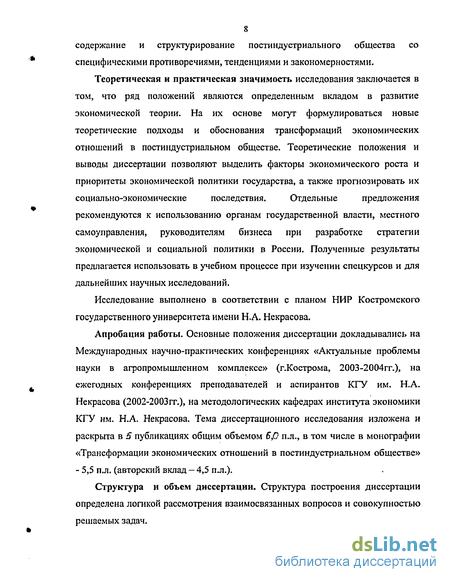 8

содержание и структурирование постиндустриального общества со специфическими противоречиями, тенденциями и закономерностями.

Теоретическая и практическая значимость исследования заключается в том, что ряд положений являются определенным вкладом в развитие экономической теории. На их основе могут формулироваться новые теоретические подходы и обоснования трансформаций экономических отношений в постиндустриальном обществе. Теоретические положения и выводы диссертации позволяют выделить факторы экономического роста и приоритеты экономической политики государства, а также прогнозировать их социально-экономические последствия. Отдельные предложения рекомендуются к использованию органам государственной власти, местного самоуправления, руководителям бизнеса при разработке стратегии экономической и социальной политики в России. Полученные результаты предлагается использовать в учебном процессе при изучении спецкурсов и для дальнейших научных исследований.

Исследование выполнено в соответствии с планом НИР Костромского государственного университета имени Н.А. Некрасова.

Апробация работы. Основные положения диссертации докладывались на Международных научно-практических конференциях «Актуальные проблемы науки в агропромышленном комплексе» (г.Кострома, 2003-2004гг.), на ежегодных конференциях преподавателей и аспирантов КГУ им. Н.А. Некрасова (2002-2003гг.), на методологических кафедрах института экономики КГУ им. Н.А. Некрасова. Тема диссертационного исследования изложена и раскрыта в 5 публикациях общим объемом 6,0 п.л., в том числе в монографии «Трансформации экономических отношений в постиндустриальном обществе» - 5,5 п.л. (авторский вклад – 4,5 п.л.).

Структура и объем диссертации. Структура построения диссертации определена логикой рассмотрения взаимосвязанных вопросов и совокупностью решаемых задач.

dsLib.net
библиотека диссертаций